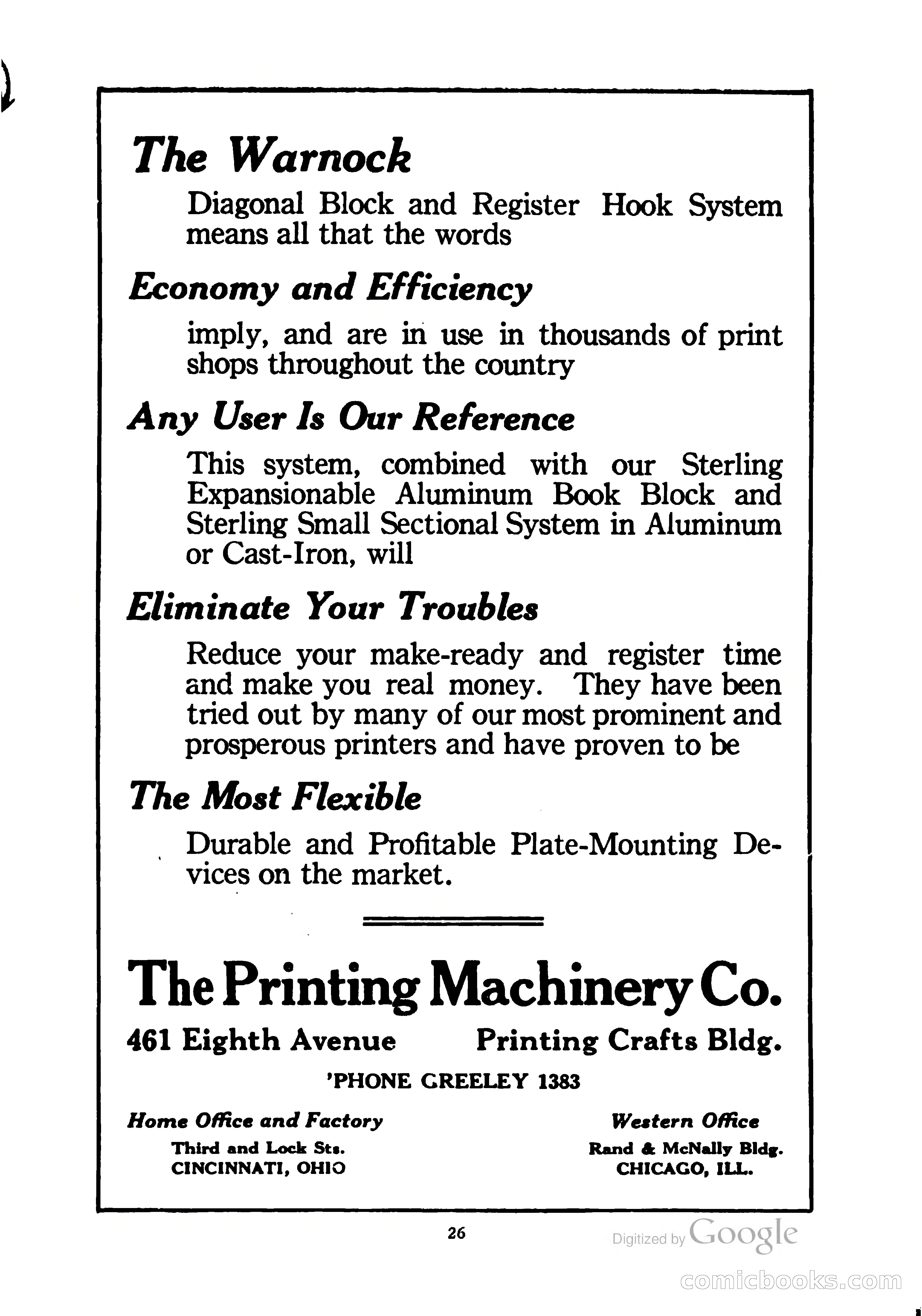 The Warnock

Diagonal Block and Register Hook System means all that the words

Economy and Efficiency

imply, and are in use in thousands of print shops throughout the country

Any User Is Our Reference

This system, combined with our Sterling Expansionable Aluminum Book Block and Sterling Small Sectional System in Aluminum or Cast-Iron, will

Eliminate Your Troubles

Reduce your make-ready and register time and make you real money. They have been tried out by many of our most prominent and prosperous printers and have proven to be

The Most Flexible

Durable and Profitable Plate-Mounting Devices on the market.

The Printing Machinery Co.

461 Eighth Avenue Printing Crafts Bldg.

'PHONE GREELEY 1383

Home Office and Factory
Third and Lock Sts.
CINCINNATI, OHIO

Western Office
Rand & McNally Bldg.
CHICAGO, ILL.

26

Digitized by Google

comicbooks.com